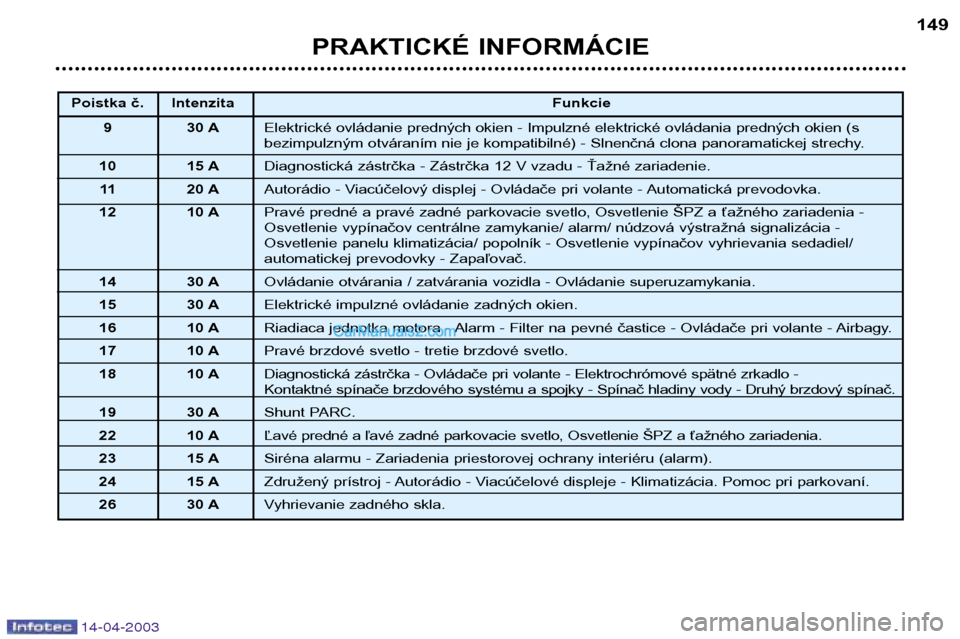 149

PRAKTICKÉ INFORMÁCIE

| Poistka č. | Intenzita | Funkcie |
|---|---|---|
| 9 | 30 A | Elektrické ovládanie predných okien - Impulzné elektrické ovládania predných okien (s bezimpulzným otváraním nie je kompatibilné) - Slnenčná clona panoramatickej strechy. |
| 10 | 15 A | Diagnostická zástrčka - Zástrčka 12 V vzadu - Ťažné zariadenie. |
| 11 | 20 A | Autorádio - Viacúčelový displej - Ovládače pri volante - Automatická prevodovka. |
| 12 | 10 A | Pravé predné a pravé zadné parkovacie svetlo, Osvetlenie ŠPZ a ťažného zariadenia - Osvetlenie vypínačov centrálne zamykanie/ alarm/ núdzová výstražná signalizácia - Osvetlenie panelu klimatizácia/ popolník - Osvetlenie vypínačov vyhrievania sedadiel/ automatickej prevodovky - Zapaľovač. |
| 14 | 30 A | Ovládanie otvárania / zatvárania vozidla - Ovládanie superuzamykania. |
| 15 | 30 A | Elektrické impulzné ovládanie zadných okien. |
| 16 | 10 A | Riadiaca jednotka motora - Alarm - Filter na pevné častice - Ovládače pri volante - Airbagy. |
| 17 | 10 A | Pravé brzdové svetlo - tretie brzdové svetlo. |
| 18 | 10 A | Diagnostická zástrčka - Ovládače pri volante - Elektrochrómové spätné zrkadlo - Kontaktné spínače brzdového systému a spojky - Spínač hladiny vody - Druhý brzdový spínač. |
| 19 | 30 A | Shunt PARC. |
| 22 | 10 A | Ľavé predné a ľavé zadné parkovacie svetlo, Osvetlenie ŠPZ a ťažného zariadenia. |
| 23 | 15 A | Siréna alarmu - Zariadenia priestorovej ochrany interiéru (alarm). |
| 24 | 15 A | Združený prístroj - Autorádio - Viacúčelové displeje - Klimatizácia. Pomoc pri parkovaní. |
| 26 | 30 A | Vyhrievanie zadného skla. |

CarManuals2.com

Infotec 14-04-2003

carmanualsonline.info